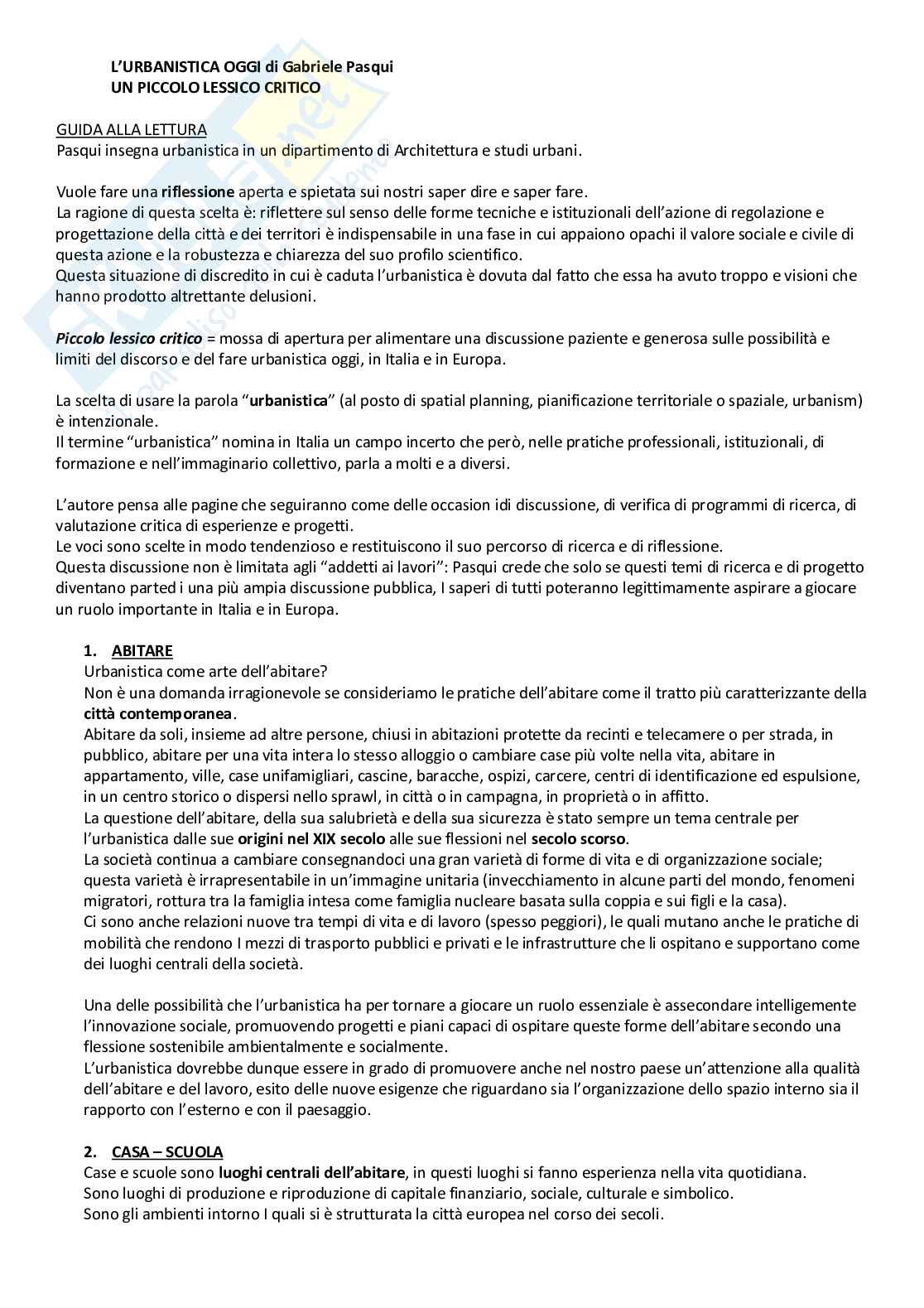 L'URBANISTICA OGGI di Gabriele Pasqui
UN PICCOLO LESSICO CRITICO

GUIDA ALLA LETTURA
Pasqui insegna urbanistica in un dipartimento di Architettura e studi urbani.

Vuole fare una riflessione aperta e spietata sui nostri saper dire e saper fare.
La ragione di questa scelta è: riflettere sul senso delle forme tecniche e istituzionali dell'azione di regolazione e progettazione della città e dei territori è indispensabile in una fase in cui appaiono opachi il valore sociale e civile di questa azione e la robustezza e chiarezza del suo profilo scientifico.
Questa situazione di discredito in cui è caduta l'urbanistica è dovuta dal fatto che essa ha avuto troppo e visioni che hanno prodotto altrettante delusioni.

Piccolo lessico critico = mossa di apertura per alimentare una discussione paziente e generosa sulle possibilità e limiti del discorso e del fare urbanistica oggi, in Italia e in Europa.

La scelta di usare la parola "urbanistica" (al posto di spatial planning, pianificazione territoriale o spaziale, urbanism) è intenzionale.
Il termine "urbanistica" nomina in Italia un campo incerto che però, nelle pratiche professionali, istituzionali, di formazione e nell'immaginario collettivo, parla a molti e a diversi.

L'autore pensa alle pagine che seguiranno come delle occasion idi discussione, di verifica di programmi di ricerca, di valutazione critica di esperienze e progetti.
Le voci sono scelte in modo tendenzioso e restituiscono il suo percorso di ricerca e di riflessione.
Questa discussione non è limitata agli "addetti ai lavori": Pasqui crede che solo se questi temi di ricerca e di progetto diventano parted i una più ampia discussione pubblica, I saperi di tutti poteranno legittimamente aspirare a giocare un ruolo importante in Italia e in Europa.

1. ABITARE
Urbanistica come arte dell'abitare?
Non è una domanda irragionevole se consideriamo le pratiche dell'abitare come il tratto più caratterizzante della città contemporanea.
Abitare da soli, insieme ad altre persone, chiusi in abitazioni protette da recinti e telecamere o per strada, in pubblico, abitare per una vita intera lo stesso alloggio o cambiare case più volte nella vita, abitare in appartamento, ville, case unifamigliari, cascine, baracche, ospizi, carcere, centri di identificazione ed espulsione, in un centro storico o dispersi nello sprawl, in città o in campagna, in proprietà o in affitto.
La questione dell'abitare, della sua salubrietà e della sua sicurezza è stato sempre un tema centrale per l'urbanistica dalle sue origini nel XIX secolo alle sue flessioni nel secolo scorso.
La società continua a cambiare consegnandoci una gran varietà di forme di vita e di organizzazione sociale; questa varietà è irrapresentabile in un'immagine unitaria (invecchiamento in alcune parti del mondo, fenomeni migratori, rottura tra la famiglia intesa come famiglia nucleare basata sulla coppia e sui figli e la casa).
Ci sono anche relazioni nuove tra tempi di vita e di lavoro (spesso peggiori), le quali mutano anche le pratiche di mobilità che rendono I mezzi di trasporto pubblici e privati e le infrastrutture che li ospitano e supportano come dei luoghi centrali della società.

Una delle possibilità che l'urbanistica ha per tornare a giocare un ruolo essenziale è assecondare intelligemente l'innovazione sociale, promuovendo progetti e piani capaci di ospitare queste forme dell'abitare secondo una flessione sostenibile ambientalmente e socialmente.
L'urbanistica dovrebbe dunque essere in grado di promuovere anche nel nostro paese un'attenzione alla qualità dell'abitare e del lavoro, esito delle nuove esigenze che riguardano sia l'organizzazione dello spazio interno sia il rapporto con l'esterno e con il paesaggio.

2. CASA – SCUOLA
Case e scuole sono luoghi centrali dell'abitare, in questi luoghi si fanno esperienza nella vita quotidiana.
Sono luoghi di produzione e riproduzione di capitale finanziario, sociale, culturale e simbolico.
Sono gli ambienti intorno I quali si è strutturata la città europea nel corso dei secoli.